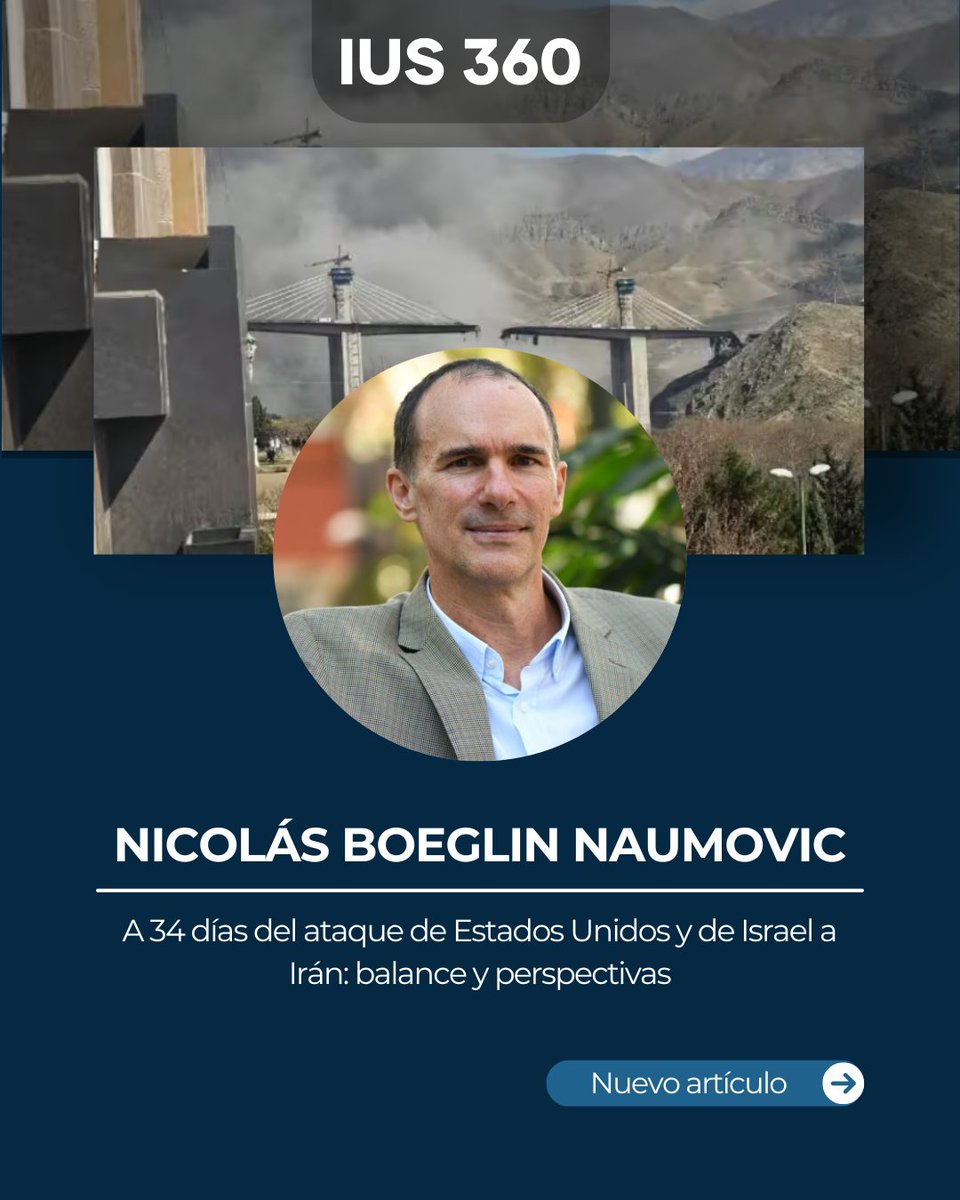 IUS 360

NICOLÁS BOEGLIN NAUMOVIC

A 34 días del ataque de Estados Unidos y de Israel a Irán: balance y perspectivas

Nuevo artículo